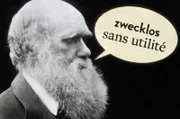 zwecklos
sans utilité